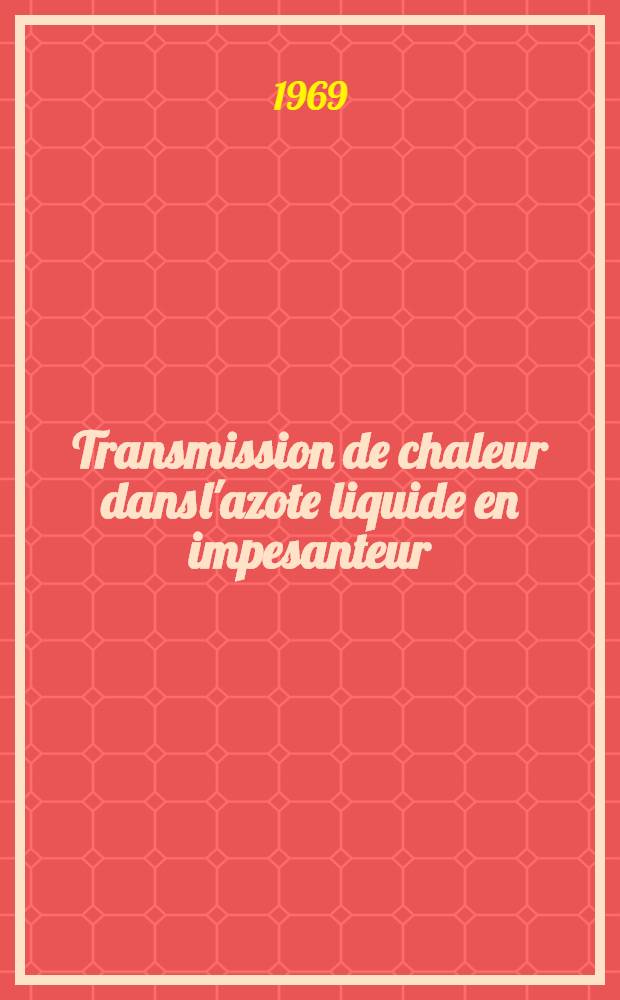 1969

Transmission de chaleur dansl'azote liquide en impesanteur